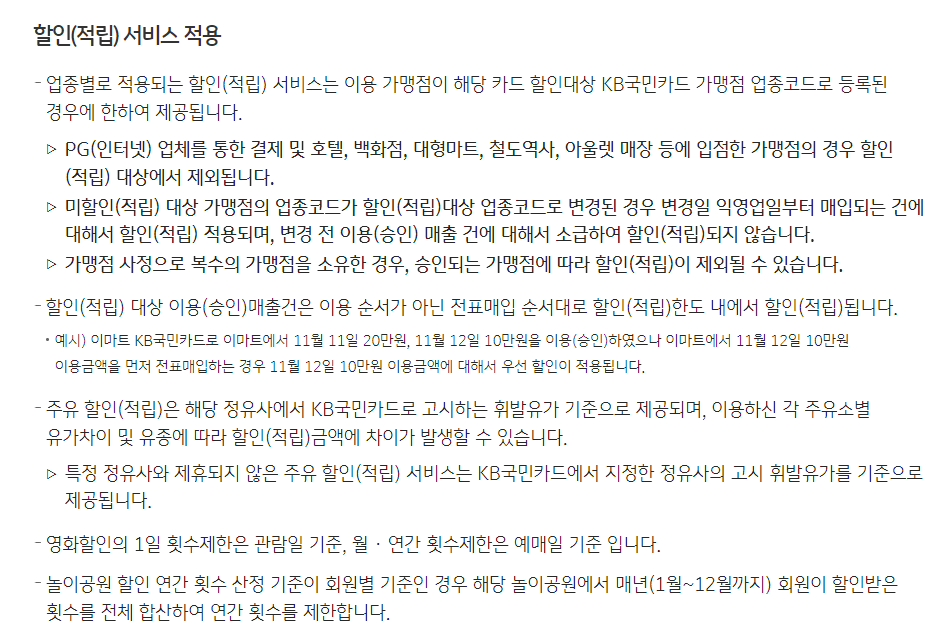 할인(적립) 서비스 적용

- 업종별로 적용되는 할인(적립) 서비스는 이용 가맹점이 해당 카드 할인대상 KB국민카드 가맹점 업종코드로 등록된 경우에 한하여 제공됩니다.

▷ PG(인터넷) 업체를 통한 결제 및 호텔, 백화점, 대형마트, 철도역사, 아울렛 매장 등에 입점한 가맹점의 경우 할인(적립) 대상에서 제외됩니다.

▷ 미할인(적립) 대상 가맹점의 업종코드가 할인(적립)대상 업종코드로 변경된 경우 변경일 익영업일부터 매입되는 건에 대해서 할인(적립) 적용되며, 변경 전 이용(승인) 매출 건에 대해서 소급하여 할인(적립)되지 않습니다.

▷ 가맹점 사정으로 복수의 가맹점을 소유한 경우, 승인되는 가맹점에 따라 할인(적립)이 제외될 수 있습니다.

- 할인(적립) 대상 이용(승인)매출건은 이용 순서가 아닌 전표매입 순서대로 할인(적립)한도 내에서 할인(적립)됩니다.

• 예시) 이마트 KB국민카드로 이마트에서 11월 11일 20만원, 11월 12일 10만원을 이용(승인)하였으나 이마트에서 11월 12일 10만원 이용금액을 먼저 전표매입하는 경우 11월 12일 10만원 이용금액에 대해서 우선 할인이 적용됩니다.

- 주유 할인(적립)은 해당 정유사에서 KB국민카드로 고시하는 휘발유가 기준으로 제공되며, 이용하신 각 주유소별 유가차이 및 유종에 따라 할인(적립)금액에 차이가 발생할 수 있습니다.

▷ 특정 정유사와 제휴되지 않은 주유 할인(적립) 서비스는 KB국민카드에서 지정한 정유사의 고시 휘발유가를 기준으로 제공됩니다.

- 영화할인의 1일 횟수제한은 관람일 기준, 월 · 연간 횟수제한은 예매일 기준 입니다.

- 놀이공원 할인 연간 횟수 산정 기준이 회원별 기준인 경우 해당 놀이공원에서 매년(1월~12월까지) 회원이 할인받은 횟수를 전체 합산하여 연간 횟수를 제한합니다.